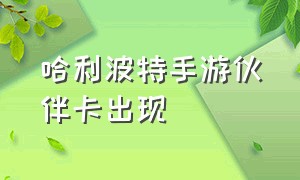 哈利波特手游伙伴卡出现